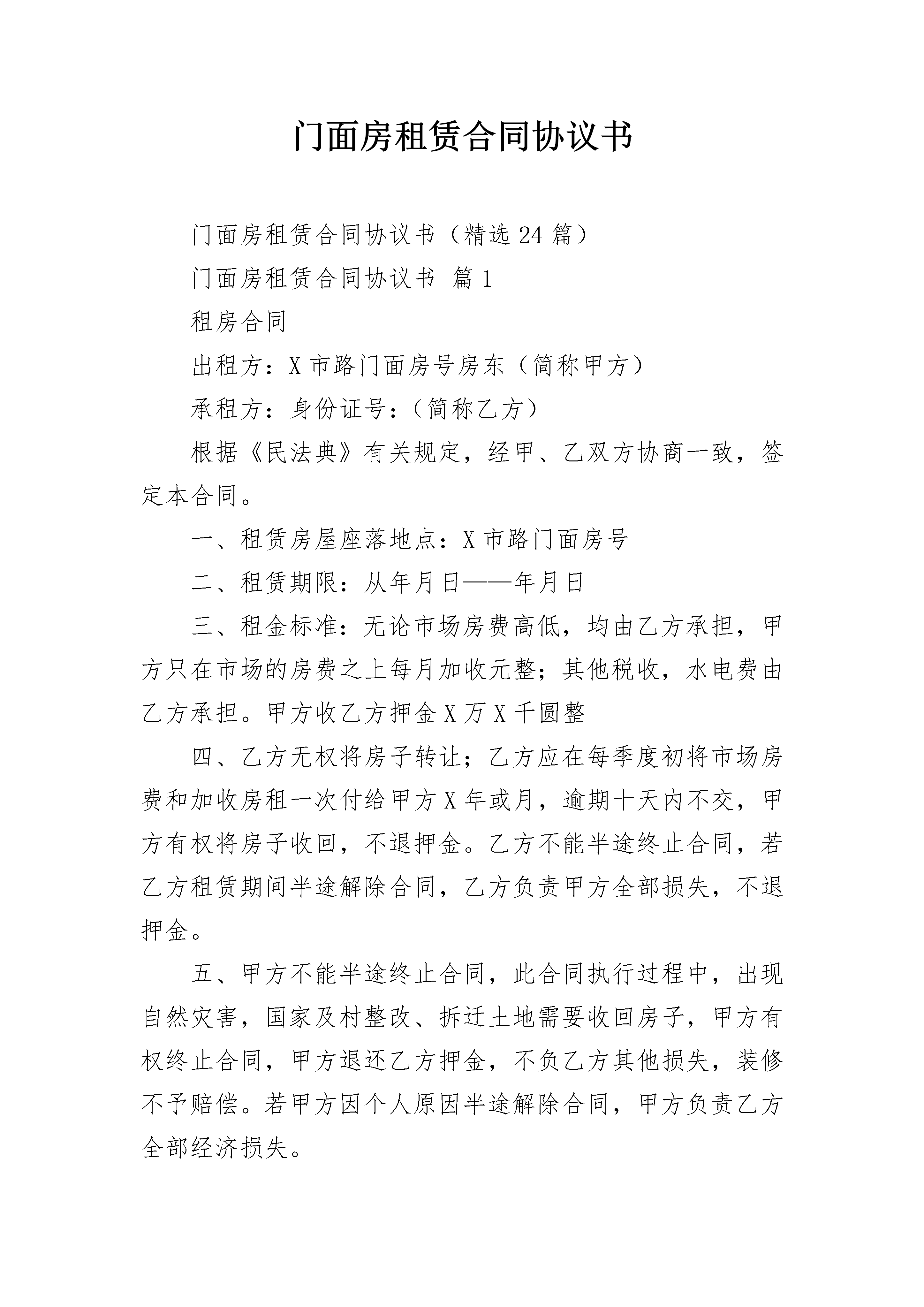 门面房租赁合同协议书

门面房租赁合同协议书（精选24篇）

门面房租赁合同协议书 篇1

租房合同

出租方：X市路门面房号房东（简称甲方）

承租方：身份证号：（简称乙方）

根据《民法典》有关规定，经甲、乙双方协商一致，签定本合同。

一、租赁房屋座落地点：X市路门面房号

二、租赁期限：从年月日——年月日

三、租金标准：无论市场房费高低，均由乙方承担，甲方只在市场的房费之上每月加收元整；其他税收，水电费由乙方承担。甲方收乙方押金X万X千圆整

四、乙方无权将房子转让；乙方应在每季度初将市场房费和加收房租一次付给甲方X年或月，逾期十天内不交，甲方有权将房子收回，不退押金。乙方不能半途终止合同，若乙方租赁期间半途解除合同，乙方负责甲方全部损失，不退押金。

五、甲方不能半途终止合同，此合同执行过程中，出现自然灾害，国家及村整改、拆迁土地需要收回房子，甲方有权终止合同，甲方退还乙方押金，不负乙方其他损失，装修不予赔偿。若甲方因个人原因半途解除合同，甲方负责乙方全部经济损失。